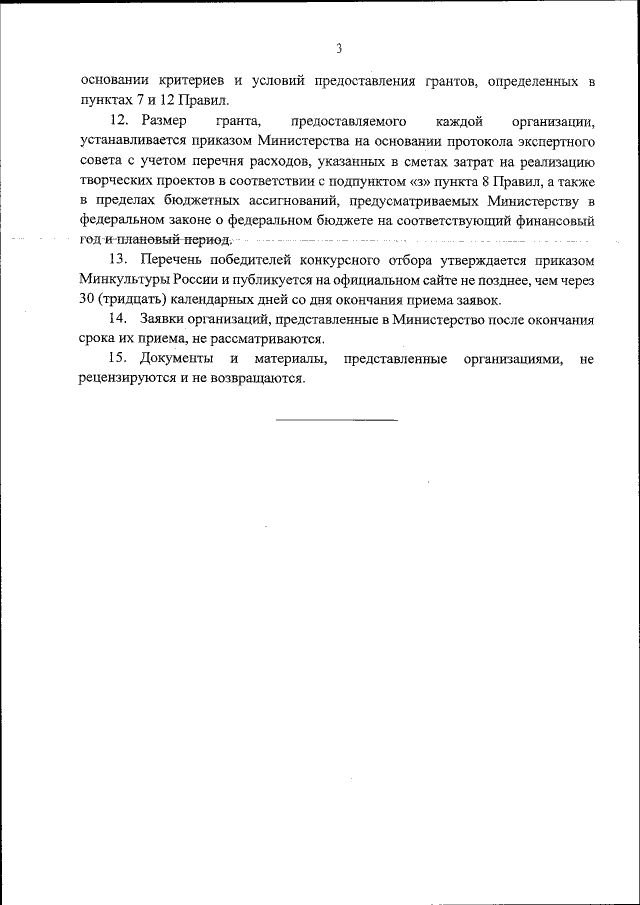 3

основании критериев и условий предоставления грантов, определенных в пунктах 7 и 12 Правил.

12. Размер гранта, предоставляемого каждой организации, устанавливается приказом Министерства на основании протокола экспертного совета с учетом перечня расходов, указанных в сметах затрат на реализацию творческих проектов в соответствии с подпунктом «з» пункта 8 Правил, а также в пределах бюджетных ассигнований, предусматриваемых Министерству в федеральном законе о федеральном бюджете на соответствующий финансовый год и плановый период.

13. Перечень победителей конкурсного отбора утверждается приказом Минкультуры России и публикуется на официальном сайте не позднее, чем через 30 (тридцать) календарных дней со дня окончания приема заявок.

14. Заявки организаций, представленные в Министерство после окончания срока их приема, не рассматриваются.

15. Документы и материалы, представленные организациями, не рецензируются и не возвращаются.